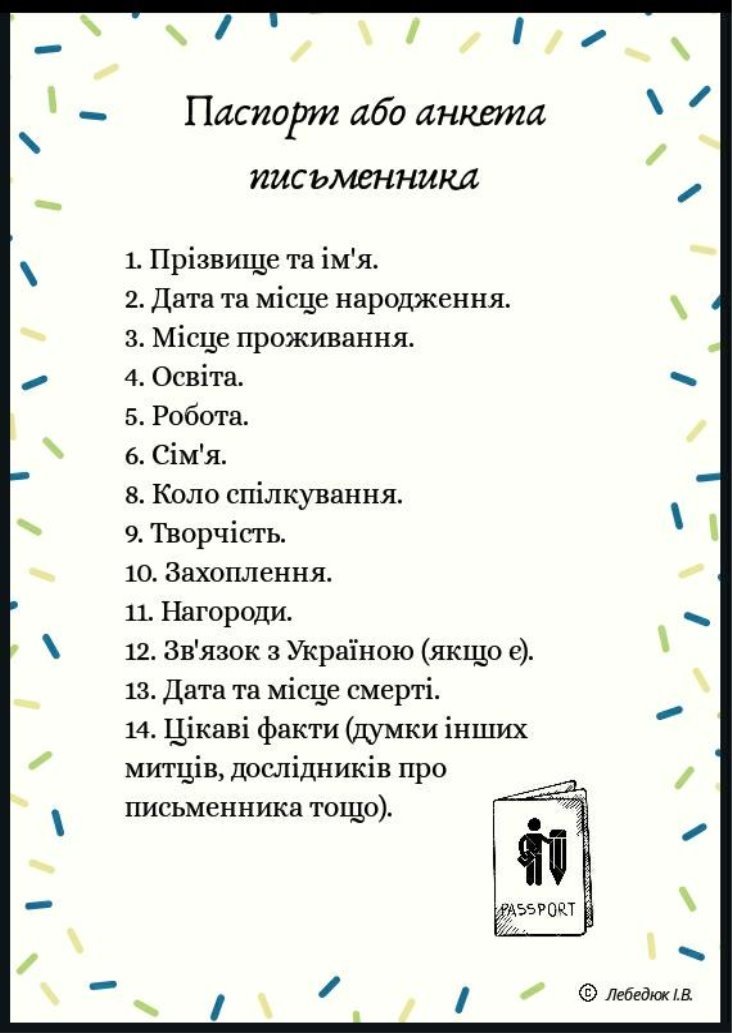 Паспорт або анкета письменника

1. Прізвище та ім'я.
2. Дата та місце народження.
3. Місце проживання.
4. Освіта.
5. Робота.
6. Сім'я.
8. Коло спілкування.
9. Творчість.
10. Захоплення.
11. Нагороди.
12. Зв'язок з Україною (якщо є).
13. Дата та місце смерті.
14. Цікаві факти (думки інших митців, дослідників про письменника тощо).

PASSPORT

© Лебедюк І.В.